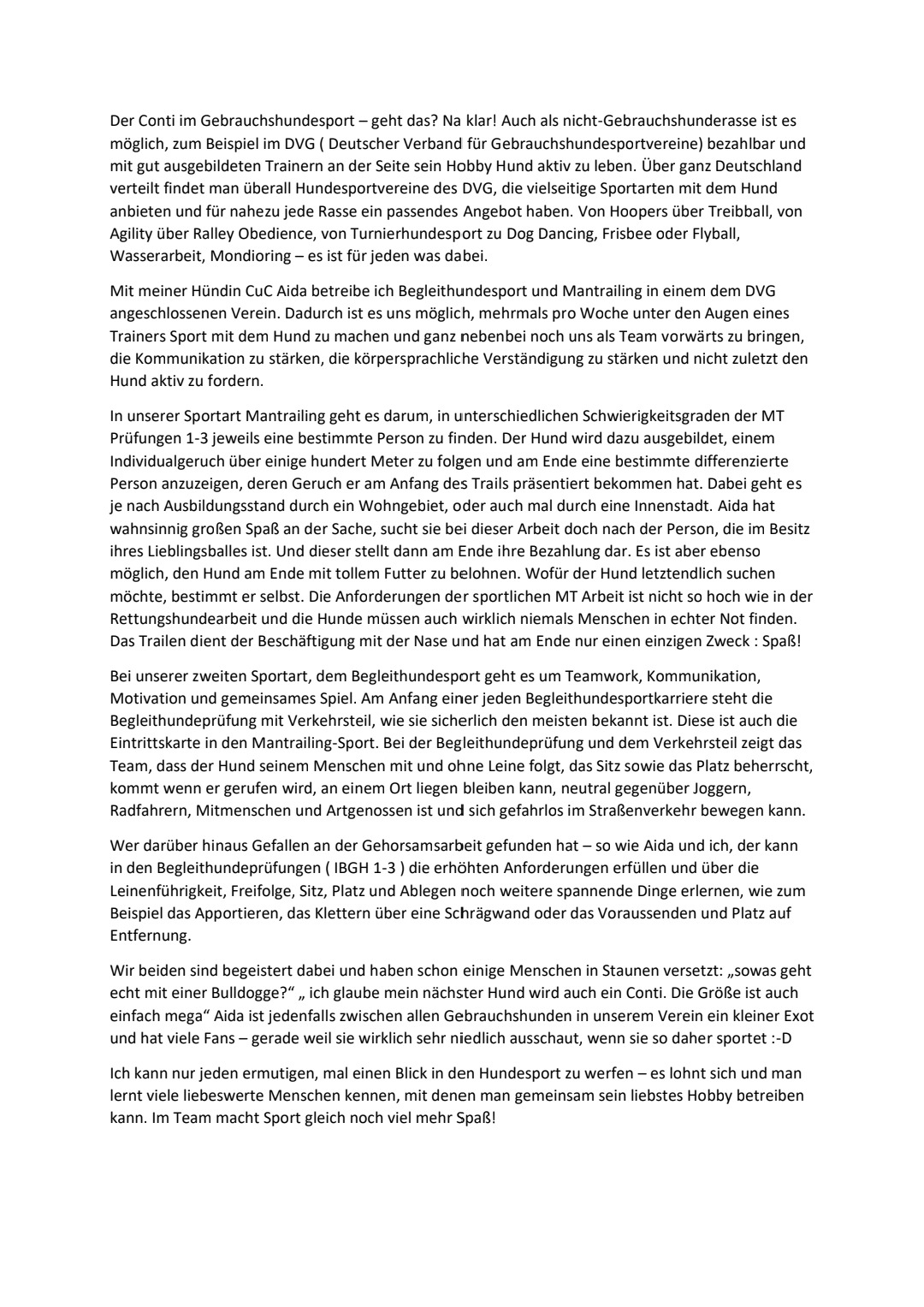 Der Conti im Gebrauchshundesport – geht das? Na klar! Auch als nicht-Gebrauchshunderasse ist es möglich, zum Beispiel im DVG ( Deutscher Verband für Gebrauchshundesportvereine) bezahlbar und mit gut ausgebildeten Trainern an der Seite sein Hobby Hund aktiv zu leben. Über ganz Deutschland verteilt findet man überall Hundesportvereine des DVG, die vielseitige Sportarten mit dem Hund anbieten und für nahezu jede Rasse ein passendes Angebot haben. Von Hoopers über Treibball, von Agility über Ralley Obedience, von Turnierhundesport zu Dog Dancing, Frisbee oder Flyball, Wasserarbeit, Mondioring – es ist für jeden was dabei.

Mit meiner Hündin CuC Aida betreibe ich Begleithundesport und Mantrailing in einem dem DVG angeschlossenen Verein. Dadurch ist es uns möglich, mehrmals pro Woche unter den Augen eines Trainers Sport mit dem Hund zu machen und ganz nebenbei noch uns als Team vorwärts zu bringen, die Kommunikation zu stärken, die körpersprachliche Verständigung zu stärken und nicht zuletzt den Hund aktiv zu fordern.

In unserer Sportart Mantrailing geht es darum, in unterschiedlichen Schwierigkeitsgraden der MT Prüfungen 1-3 jeweils eine bestimmte Person zu finden. Der Hund wird dazu ausgebildet, einem Individualgeruch über einige hundert Meter zu folgen und am Ende eine bestimmte differenzierte Person anzuzeigen, deren Geruch er am Anfang des Trails präsentiert bekommen hat. Dabei geht es je nach Ausbildungsstand durch ein Wohngebiet, oder auch mal durch eine Innenstadt. Aida hat wahnsinnig großen Spaß an der Sache, sucht sie bei dieser Arbeit doch nach der Person, die im Besitz ihres Lieblingsballes ist. Und dieser stellt dann am Ende ihre Bezahlung dar. Es ist aber ebenso möglich, den Hund am Ende mit tollem Futter zu belohnen. Wofür der Hund letztendlich suchen möchte, bestimmt er selbst. Die Anforderungen der sportlichen MT Arbeit ist nicht so hoch wie in der Rettungshundearbeit und die Hunde müssen auch wirklich niemals Menschen in echter Not finden. Das Trailen dient der Beschäftigung mit der Nase und hat am Ende nur einen einzigen Zweck : Spaß!

Bei unserer zweiten Sportart, dem Begleithundesport geht es um Teamwork, Kommunikation, Motivation und gemeinsames Spiel. Am Anfang einer jeden Begleithundesportkarriere steht die Begleithundeprüfung mit Verkehrsteil, wie sie sicherlich den meisten bekannt ist. Diese ist auch die Eintrittskarte in den Mantrailing-Sport. Bei der Begleithundeprüfung und dem Verkehrsteil zeigt das Team, dass der Hund seinem Menschen mit und ohne Leine folgt, das Sitz sowie das Platz beherrscht, kommt wenn er gerufen wird, an einem Ort liegen bleiben kann, neutral gegenüber Joggern, Radfahrern, Mitmenschen und Artgenossen ist und sich gefahrlos im Straßenverkehr bewegen kann.

Wer darüber hinaus Gefallen an der Gehorsamsarbeit gefunden hat – so wie Aida und ich, der kann in den Begleithundeprüfungen ( IBGH 1-3 ) die erhöhten Anforderungen erfüllen und über die Leinenführigkeit, Freifolge, Sitz, Platz und Ablegen noch weitere spannende Dinge erlernen, wie zum Beispiel das Apportieren, das Klettern über eine Schrägwand oder das Voraussenden und Platz auf Entfernung.

Wir beiden sind begeistert dabei und haben schon einige Menschen in Staunen versetzt: „sowas geht echt mit einer Bulldogge?“ „ ich glaube mein nächster Hund wird auch ein Conti. Die Größe ist auch einfach mega“ Aida ist jedenfalls zwischen allen Gebrauchshunden in unserem Verein ein kleiner Exot und hat viele Fans – gerade weil sie wirklich sehr niedlich ausschaut, wenn sie so daher sportet :-D

Ich kann nur jeden ermutigen, mal einen Blick in den Hundesport zu werfen – es lohnt sich und man lernt viele liebeswerte Menschen kennen, mit denen man gemeinsam sein liebstes Hobby betreiben kann. Im Team macht Sport gleich noch viel mehr Spaß!